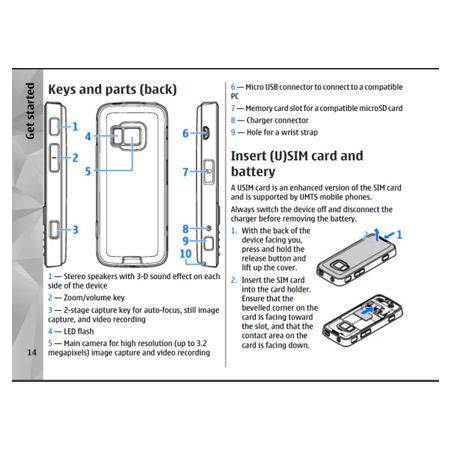 Get started

Keys and parts (back)

1
2
3
4
5
6
7
8
9
10

1 — Stereo speakers with 3-D sound effect on each side of the device

2 — Zoom/volume key

3 — 2-stage capture key for auto-focus, still image capture, and video recording

4 — LED flash

5 — Main camera for high resolution (up to 3.2 megapixels) image capture and video recording

14

6 — Micro USB connector to connect to a compatible PC

7 — Memory card slot for a compatible microSD card

8 — Charger connector

9 — Hole for a wrist strap

Insert (U)SIM card and battery

A USIM card is an enhanced version of the SIM card and is supported by UMTS mobile phones.

Always switch the device off and disconnect the charger before removing the battery.

1. With the back of the device facing you, press and hold the release button and lift up the cover.

2 1

2. Insert the SIM card into the card holder. Ensure that the bevelled corner on the card is facing toward the slot, and that the contact area on the card is facing down.